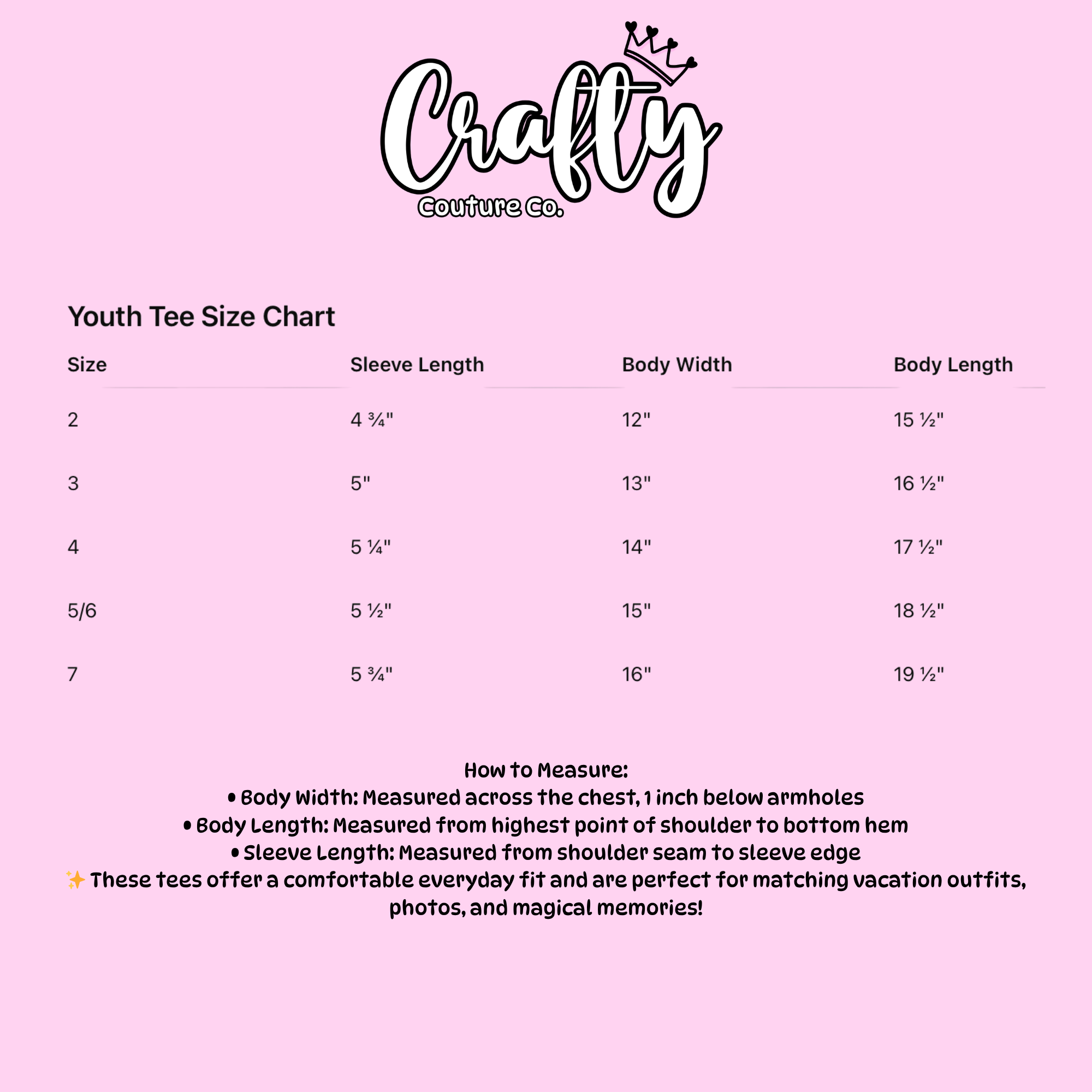 Crafty
Couture Co.

Youth Tee Size Chart

| Size | Sleeve Length | Body Width | Body Length |
|---|---|---|---|
| 2 | 4 ¾" | 12" | 15 ½" |
| 3 | 5" | 13" | 16 ½" |
| 4 | 5 ¼" | 14" | 17 ½" |
| 5/6 | 5 ½" | 15" | 18 ½" |
| 7 | 5 ¾" | 16" | 19 ½" |

How to Measure:
• Body Width: Measured across the chest, 1 inch below armholes
• Body Length: Measured from highest point of shoulder to bottom hem
• Sleeve Length: Measured from shoulder seam to sleeve edge
✨ These tees offer a comfortable everyday fit and are perfect for matching vacation outfits, photos, and magical memories!